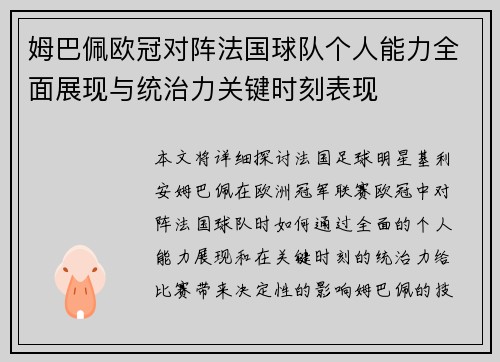 姆巴佩欧冠对阵法国球队个人能力全面展现与统治力关键时刻表现

本文将详细探讨法国足球明星基利安姆巴佩在欧洲冠军联赛欧冠中对阵法国球队时如何通过全面的个人能力展现和在关键时刻的统治力给比赛带来决定性的影响姆巴佩的技